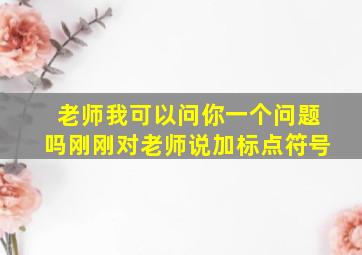 老师我可以问你一个问题吗刚刚对老师说加标点符号